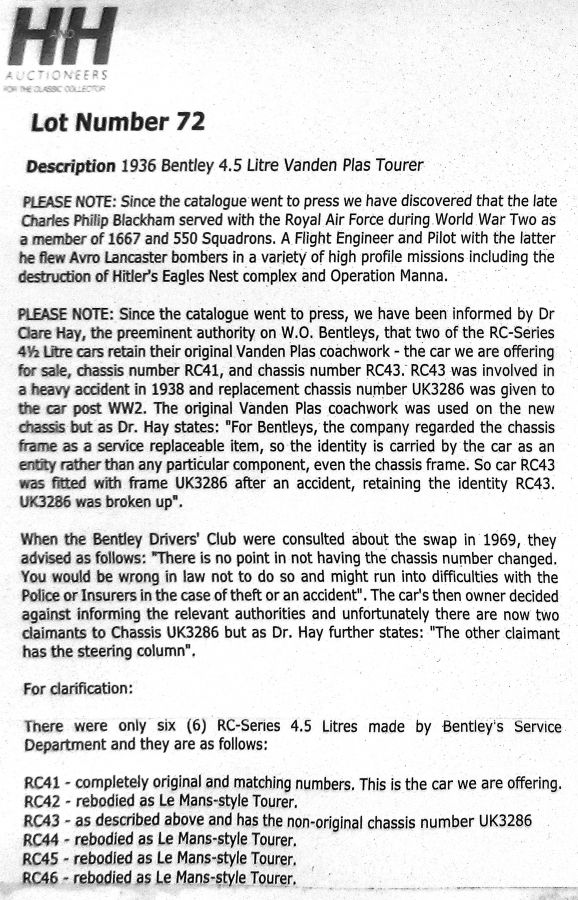 HH
AND
AUCTIONEERS
FOR THE CLASSIC COLLECTOR

Lot Number 72

Description 1936 Bentley 4.5 Litre Vanden Plas Tourer

PLEASE NOTE: Since the catalogue went to press we have discovered that the late Charles Philip Blackham served with the Royal Air Force during World War Two as a member of 1667 and 550 Squadrons. A Flight Engineer and Pilot with the latter he flew Avro Lancaster bombers in a variety of high profile missions including the destruction of Hitler's Eagles Nest complex and Operation Manna.

PLEASE NOTE: Since the catalogue went to press, we have been informed by Dr Clare Hay, the preeminent authority on W.O. Bentleys, that two of the RC-Series 4½ Litre cars retain their original Vanden Plas coachwork - the car we are offering for sale, chassis number RC41, and chassis number RC43. RC43 was involved in a heavy accident in 1938 and replacement chassis number UK3286 was given to the car post WW2. The original Vanden Plas coachwork was used on the new chassis but as Dr. Hay states: "For Bentleys, the company regarded the chassis frame as a service replaceable item, so the identity is carried by the car as an entity rather than any particular component, even the chassis frame. So car RC43 was fitted with frame UK3286 after an accident, retaining the identity RC43. UK3286 was broken up".

When the Bentley Drivers' Club were consulted about the swap in 1969, they advised as follows: "There is no point in not having the chassis number changed. You would be wrong in law not to do so and might run into difficulties with the Police or Insurers in the case of theft or an accident". The car's then owner decided against informing the relevant authorities and unfortunately there are now two claimants to Chassis UK3286 but as Dr. Hay further states: "The other claimant has the steering column".

For clarification:

There were only six (6) RC-Series 4.5 Litres made by Bentley's Service Department and they are as follows:

RC41 - completely original and matching numbers. This is the car we are offering.
RC42 - rebodied as Le Mans-style Tourer.
RC43 - as described above and has the non-original chassis number UK3286
RC44 - rebodied as Le Mans-style Tourer.
RC45 - rebodied as Le Mans-style Tourer.
RC46 - rebodied as Le Mans-style Tourer.